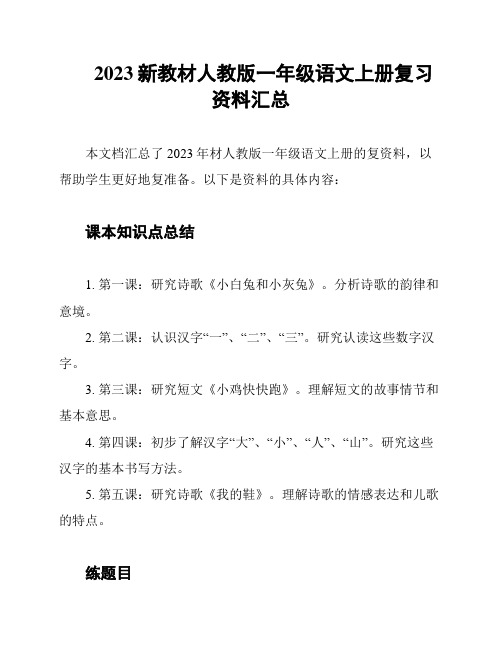 2023 新教材人教版一年级语文上册复习资料汇总

本文档汇总了 2023 年材人教版一年级语文上册的复资料，以帮助学生更好地复准备。以下是资料的具体内容：

课本知识点总结

1. 第一课：研究诗歌《小白兔和小灰兔》。分析诗歌的韵律和意境。

2. 第二课：认识汉字“一”、“二”、“三”。研究认读这些数字汉字。

3. 第三课：研究短文《小鸡快快跑》。理解短文的故事情节和基本意思。

4. 第四课：初步了解汉字“大”、“小”、“人”、“山”。研究这些汉字的基本书写方法。

5. 第五课：研究诗歌《我的鞋》。理解诗歌的情感表达和儿歌的特点。

练题目